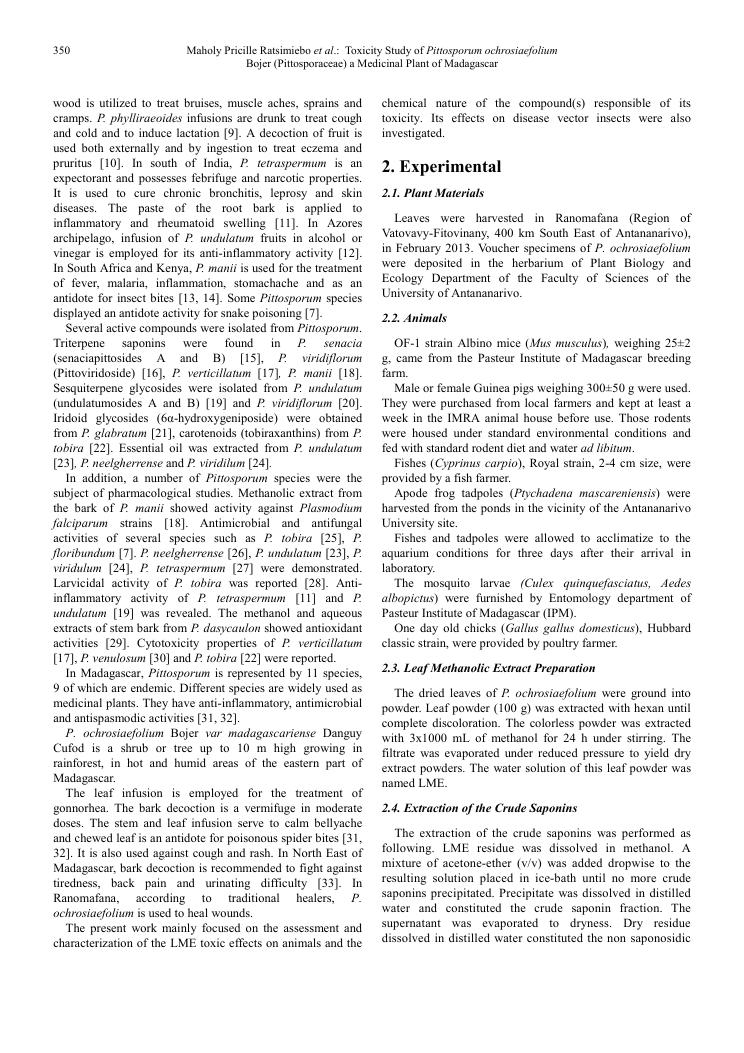 350 Maholy Pricille Ratsimiebo et al.: Toxicity Study of Pittosporum ochrosiaefolium Bojer (Pittosporaceae) a Medicinal Plant of Madagascar

wood is utilized to treat bruises, muscle aches, sprains and cramps. P. phylliraeoides infusions are drunk to treat cough and cold and to induce lactation [9]. A decoction of fruit is used both externally and by ingestion to treat eczema and pruritus [10]. In south of India, P. tetraspermum is an expectorant and possesses febrifuge and narcotic properties. It is used to cure chronic bronchitis, leprosy and skin diseases. The paste of the root bark is applied to inflammatory and rheumatoid swelling [11]. In Azores archipelago, infusion of P. undulatum fruits in alcohol or vinegar is employed for its anti-inflammatory activity [12]. In South Africa and Kenya, P. manii is used for the treatment of fever, malaria, inflammation, stomachache and as an antidote for insect bites [13, 14]. Some Pittosporum species displayed an antidote activity for snake poisoning [7].

Several active compounds were isolated from Pittosporum. Triterpene saponins were found in P. senacia (senaciapittosides A and B) [15], P. viridiflorum (Pittoviridoside) [16], P. verticillatum [17], P. manii [18]. Sesquiterpene glycosides were isolated from P. undulatum (undulatumosides A and B) [19] and P. viridiflorum [20]. Iridoid glycosides (6α-hydroxygeniposide) were obtained from P. glabratum [21], carotenoids (tobiraxanthins) from P. tobira [22]. Essential oil was extracted from P. undulatum [23], P. neelgherrense and P. viridilum [24].

In addition, a number of Pittosporum species were the subject of pharmacological studies. Methanolic extract from the bark of P. manii showed activity against Plasmodium falciparum strains [18]. Antimicrobial and antifungal activities of several species such as P. tobira [25], P. floribundum [7]. P. neelgherrense [26], P. undulatum [23], P. viridulum [24], P. tetraspermum [27] were demonstrated. Larvicidal activity of P. tobira was reported [28]. Anti-inflammatory activity of P. tetraspermum [11] and P. undulatum [19] was revealed. The methanol and aqueous extracts of stem bark from P. dasycaulon showed antioxidant activities [29]. Cytotoxicity properties of P. verticillatum [17], P. venulosum [30] and P. tobira [22] were reported.

In Madagascar, Pittosporum is represented by 11 species, 9 of which are endemic. Different species are widely used as medicinal plants. They have anti-inflammatory, antimicrobial and antispasmodic activities [31, 32].

P. ochrosiaefolium Bojer var madagascariense Danguy Cufod is a shrub or tree up to 10 m high growing in rainforest, in hot and humid areas of the eastern part of Madagascar.

The leaf infusion is employed for the treatment of gonnorhea. The bark decoction is a vermifuge in moderate doses. The stem and leaf infusion serve to calm bellyache and chewed leaf is an antidote for poisonous spider bites [31, 32]. It is also used against cough and rash. In North East of Madagascar, bark decoction is recommended to fight against tiredness, back pain and urinating difficulty [33]. In Ranomafana, according to traditional healers, P. ochrosiaefolium is used to heal wounds.

The present work mainly focused on the assessment and characterization of the LME toxic effects on animals and the chemical nature of the compound(s) responsible of its toxicity. Its effects on disease vector insects were also investigated.

2. Experimental

2.1. Plant Materials

Leaves were harvested in Ranomafana (Region of Vatovavy-Fitovinany, 400 km South East of Antananarivo), in February 2013. Voucher specimens of P. ochrosiaefolium were deposited in the herbarium of Plant Biology and Ecology Department of the Faculty of Sciences of the University of Antananarivo.

2.2. Animals

OF-1 strain Albino mice (Mus musculus), weighing 25±2 g, came from the Pasteur Institute of Madagascar breeding farm.

Male or female Guinea pigs weighing 300±50 g were used. They were purchased from local farmers and kept at least a week in the IMRA animal house before use. Those rodents were housed under standard environmental conditions and fed with standard rodent diet and water ad libitum.

Fishes (Cyprinus carpio), Royal strain, 2-4 cm size, were provided by a fish farmer.

Apode frog tadpoles (Ptychadena mascareniensis) were harvested from the ponds in the vicinity of the Antananarivo University site.

Fishes and tadpoles were allowed to acclimatize to the aquarium conditions for three days after their arrival in laboratory.

The mosquito larvae (Culex quinquefasciatus, Aedes albopictus) were furnished by Entomology department of Pasteur Institute of Madagascar (IPM).

One day old chicks (Gallus gallus domesticus), Hubbard classic strain, were provided by poultry farmer.

2.3. Leaf Methanolic Extract Preparation

The dried leaves of P. ochrosiaefolium were ground into powder. Leaf powder (100 g) was extracted with hexan until complete discoloration. The colorless powder was extracted with 3x1000 mL of methanol for 24 h under stirring. The filtrate was evaporated under reduced pressure to yield dry extract powders. The water solution of this leaf powder was named LME.

2.4. Extraction of the Crude Saponins

The extraction of the crude saponins was performed as following. LME residue was dissolved in methanol. A mixture of acetone-ether (v/v) was added dropwise to the resulting solution placed in ice-bath until no more crude saponins precipitated. Precipitate was dissolved in distilled water and constituted the crude saponin fraction. The supernatant was evaporated to dryness. Dry residue dissolved in distilled water constituted the non saponosidic